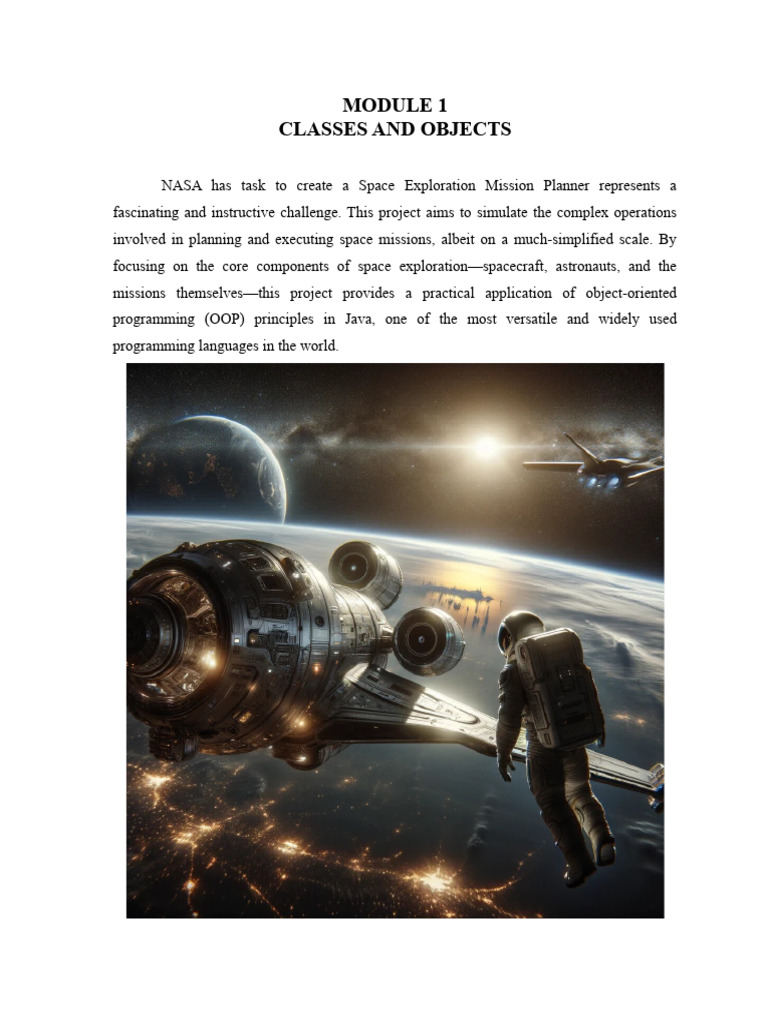 MODULE 1
CLASSES AND OBJECTS

NASA has task to create a Space Exploration Mission Planner represents a fascinating and instructive challenge. This project aims to simulate the complex operations involved in planning and executing space missions, albeit on a much-simplified scale. By focusing on the core components of space exploration—spacecraft, astronauts, and the missions themselves—this project provides a practical application of object-oriented programming (OOP) principles in Java, one of the most versatile and widely used programming languages in the world.